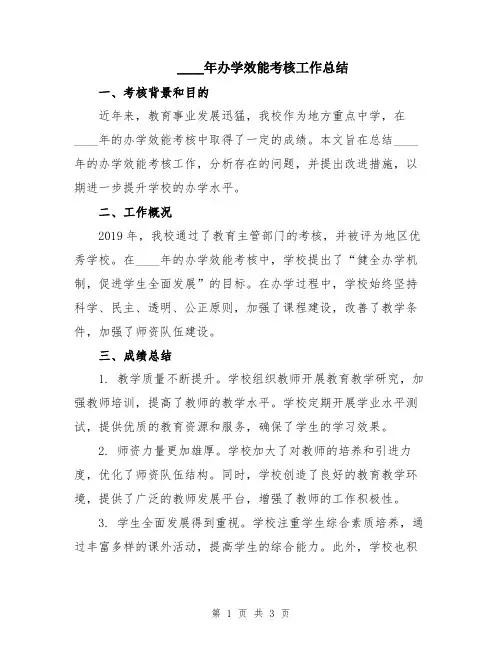 ____年办学效能考核工作总结

一、考核背景和目的

近年来，教育事业发展迅猛，我校作为地方重点中学，在____年的办学效能考核中取得了一定的成绩。本文旨在总结____年的办学效能考核工作，分析存在的问题，并提出改进措施，以期进一步提升学校的办学水平。

二、工作概况

2019年，我校通过了教育主管部门的考核，并被评为地区优秀学校。在____年的办学效能考核中，学校提出了“健全办学机制，促进学生全面发展”的目标。在办学过程中，学校始终坚持科学、民主、透明、公正原则，加强了课程建设，改善了教学条件，加强了师资队伍建设。

三、成绩总结

1. 教学质量不断提升。学校组织教师开展教育教学研究，加强教师培训，提高了教师的教学水平。学校定期开展学业水平测试，提供优质的教育资源和服务，确保了学生的学习效果。

2. 师资力量更加雄厚。学校加大了对教师的培养和引进力度，优化了师资队伍结构。同时，学校创造了良好的教育教学环境，提供了广泛的教师发展平台，增强了教师的工作积极性。

3. 学生全面发展得到重视。学校注重学生综合素质培养，通过丰富多样的课外活动，提高学生的综合能力。此外，学校也积

第 1 页 共 3 页